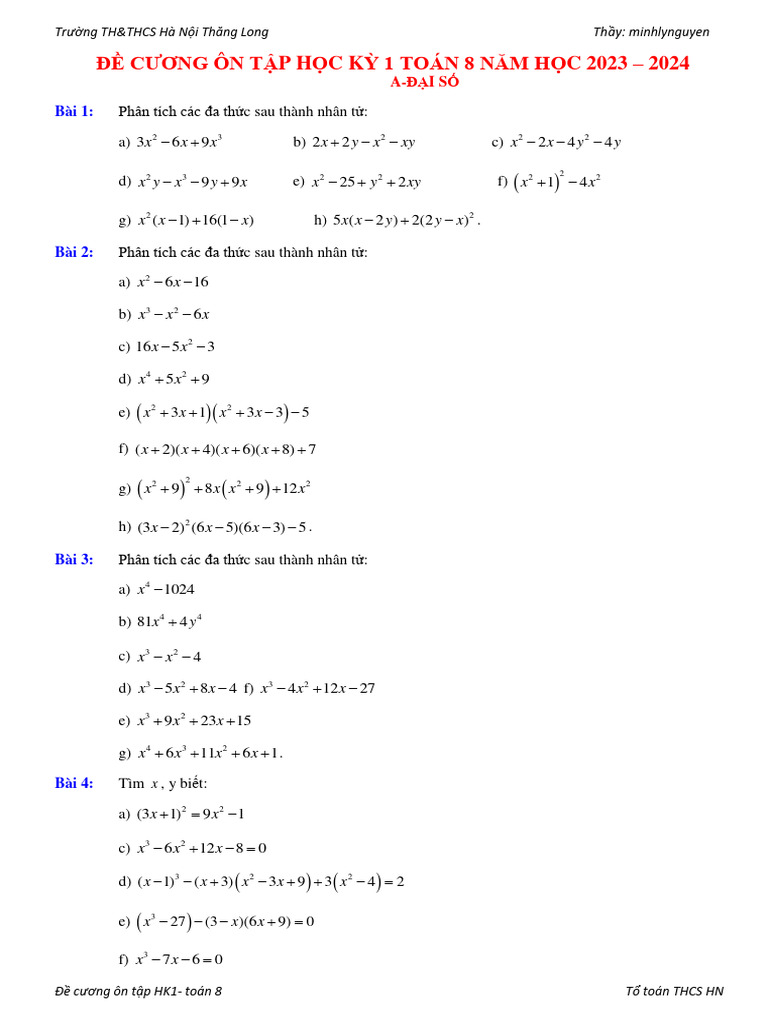 Trường TH&THCS Hà Nội Thăng Long

Thầy: minhlynguyen

ĐỀ CƯƠNG ÔN TẬP HỌC KỲ 1 TOÁN 8 NĂM HỌC 2023 – 2024

A-ĐẠI SỐ

Bài 1: Phân tích các đa thức sau thành nhân tử:

a) $3x^2-6x+9x^3$ b) $2x+2y-x^2-xy$ c) $x^2-2x-4y^2-4y$

d) $x^2y-x^3-9y+9x$ e) $x^2-25+y^2+2xy$ f) $\left(x^2+1\right)^2-4x^2$

g) $x^2(x-1)+16(1-x)$ h) $5x(x-2y)+2(2y-x)^2$.

Bài 2: Phân tích các đa thức sau thành nhân tử:

a) $x^2-6x-16$

b) $x^3-x^2-6x$

c) $16x-5x^2-3$

d) $x^4+5x^2+9$

e) $\left(x^2+3x+1\right)\left(x^2+3x-3\right)-5$

f) $(x+2)(x+4)(x+6)(x+8)+7$

g) $\left(x^2+9\right)^2+8x\left(x^2+9\right)+12x^2$

h) $(3x-2)^2(6x-5)(6x-3)-5$.

Bài 3: Phân tích các đa thức sau thành nhân tử:

a) $x^4-1024$

b) $81x^4+4y^4$

c) $x^3-x^2-4$

d) $x^3-5x^2+8x-4$ f) $x^3-4x^2+12x-27$

e) $x^3+9x^2+23x+15$

g) $x^4+6x^3+11x^2+6x+1$.

Bài 4: Tìm $x$ , y biết:

a) $(3x+1)^2=9x^2-1$

c) $x^3-6x^2+12x-8=0$

d) $(x-1)^3-(x+3)\left(x^2-3x+9\right)+3\left(x^2-4\right)=2$

e) $\left(x^3-27\right)-(3-x)(6x+9)=0$

f) $x^3-7x-6=0$

Đề cương ôn tập HK1- toán 8

Tổ toán THCS HN